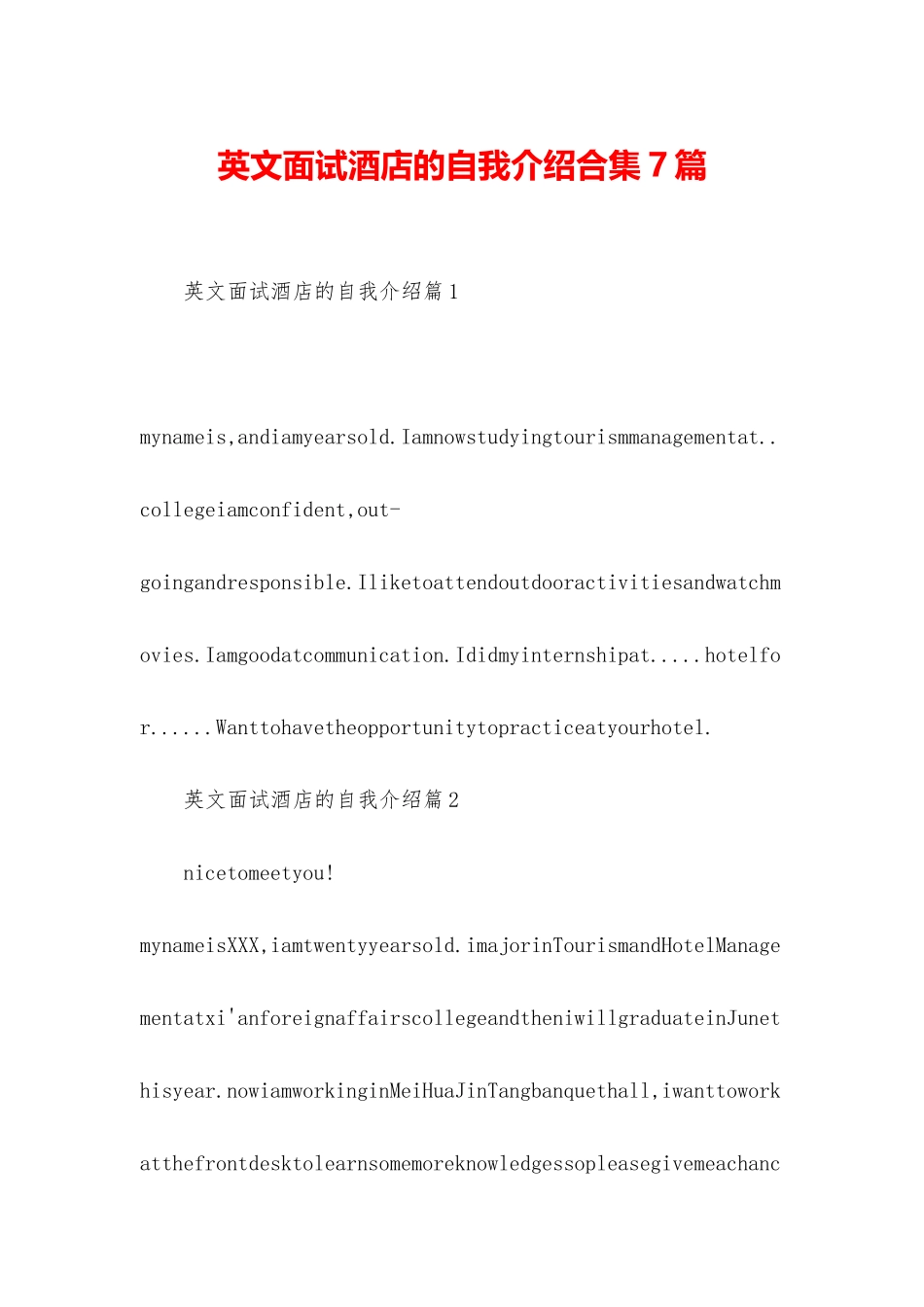 英文面试酒店的自我介绍合集7篇

英文面试酒店的自我介绍篇1

mynameis,andiamyearsold.Iamnowstudyingtourismmanagementat..collegeiamconfident,out-goingandresponsible.Iliketoattendoutdooractivitiesandwatchmovies.Iamgoodatcommunication.Ididmyinternshipat.....hotelfor......Wanttohavetheopportunitytopracticeatyourhotel.

英文面试酒店的自我介绍篇2

nicetomeetyou!

mynameisXXX,iamtwentyyearsold.imajorinTourismandHotelManagementatxi'anforeignaffairscollegeandtheniwillgraduateinJunethisyear.nowiamworkinginMeiHuaJinTangbanquethall,iwanttoworkatthefrontdesktolearnsomemoreknowledgessopleasegivemeachanc